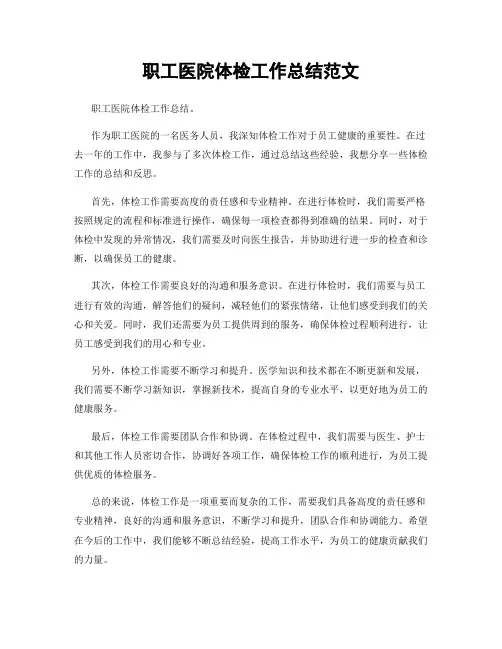 职工医院体检工作总结范文

职工医院体检工作总结。

作为职工医院的一名医务人员，我深知体检工作对于员工健康的重要性。在过去一年的工作中，我参与了多次体检工作，通过总结这些经验，我想分享一些体检工作的总结和反思。

首先，体检工作需要高度的责任感和专业精神。在进行体检时，我们需要严格按照规定的流程和标准进行操作，确保每一项检查都得到准确的结果。同时，对于体检中发现的异常情况，我们需要及时向医生报告，并协助进行进一步的检查和诊断，以确保员工的健康。

其次，体检工作需要良好的沟通和服务意识。在进行体检时，我们需要与员工进行有效的沟通，解答他们的疑问，减轻他们的紧张情绪，让他们感受到我们的关心和关爱。同时，我们还需要为员工提供周到的服务，确保体检过程顺利进行，让员工感受到我们的用心和专业。

另外，体检工作需要不断学习和提升。医学知识和技术都在不断更新和发展，我们需要不断学习新知识，掌握新技术，提高自身的专业水平，以更好地为员工的健康服务。

最后，体检工作需要团队合作和协调。在体检过程中，我们需要与医生、护士和其他工作人员密切合作，协调好各项工作，确保体检工作的顺利进行，为员工提供优质的体检服务。

总的来说，体检工作是一项重要而复杂的工作，需要我们具备高度的责任感和专业精神，良好的沟通和服务意识，不断学习和提升，团队合作和协调能力。希望在今后的工作中，我们能够不断总结经验，提高工作水平，为员工的健康贡献我们的力量。